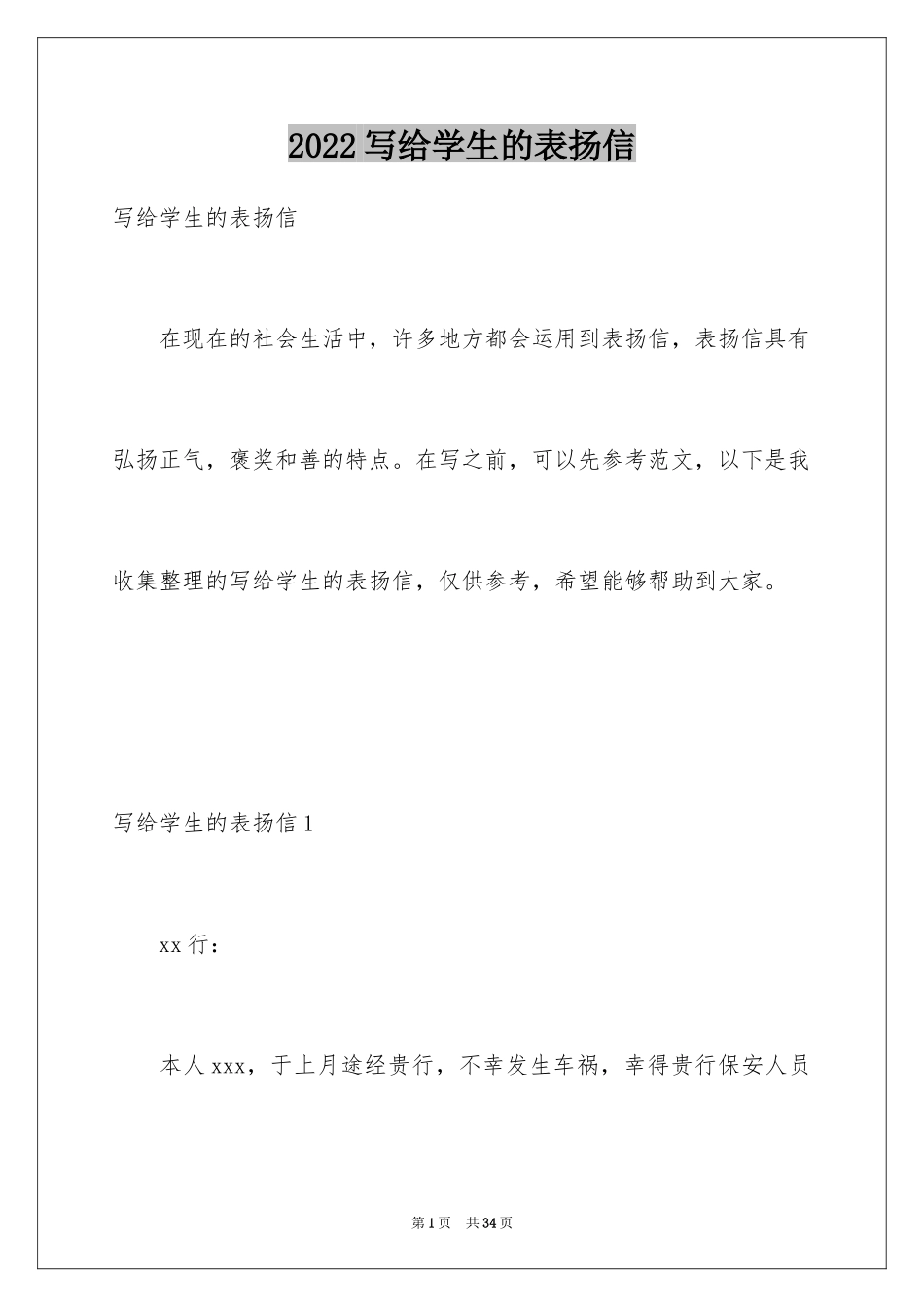 2022写给学生的表扬信

写给学生的表扬信

在现在的社会生活中，许多地方都会运用到表扬信，表扬信具有弘扬正气，褒奖和善的特点。在写之前，可以先参考范文，以下是我收集整理的写给学生的表扬信，仅供参考，希望能够帮助到大家。

写给学生的表扬信1

xx行：

本人xxx，于上月途经贵行，不幸发生车祸，幸得贵行保安人员

第1页 共34页